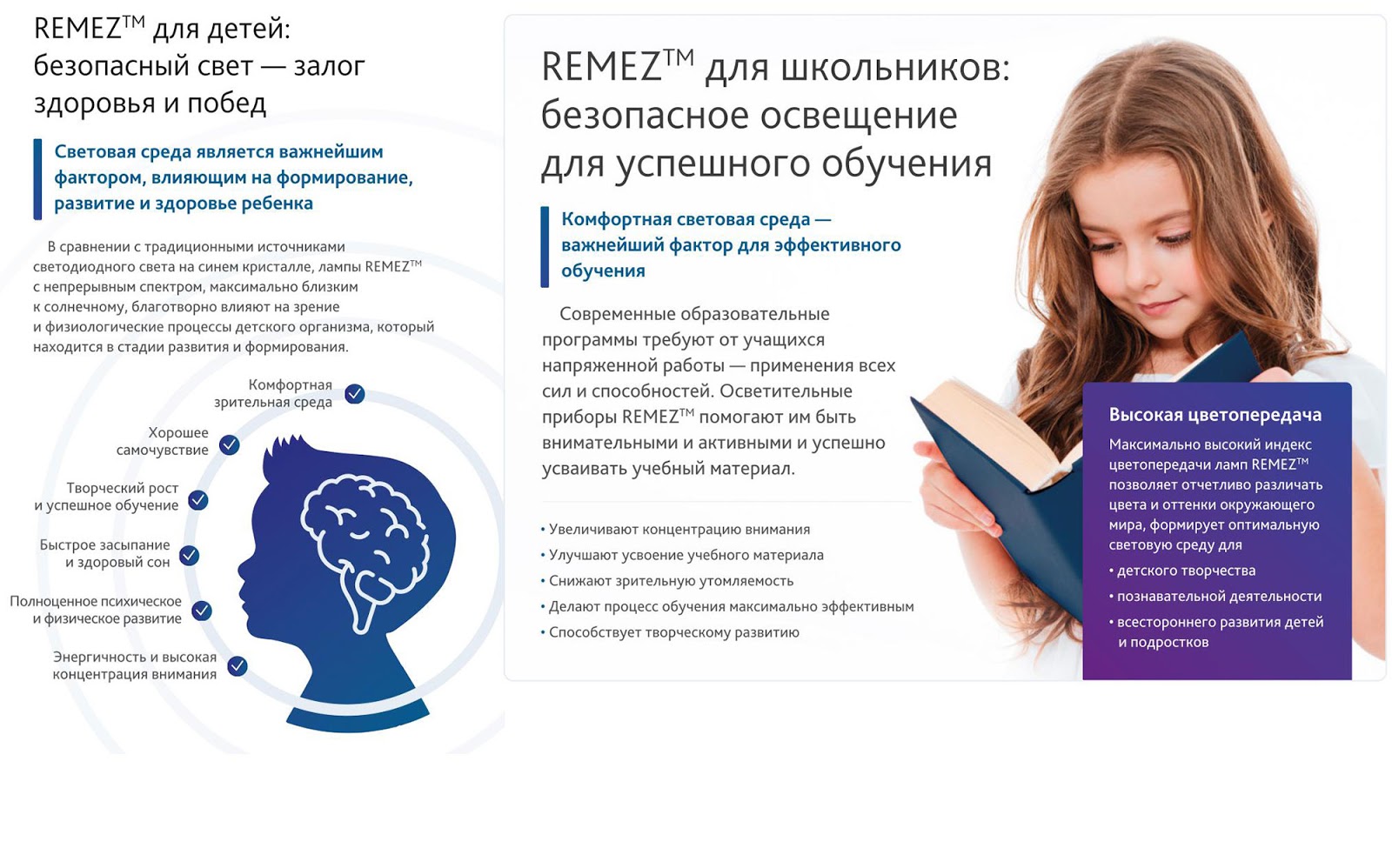 REMEZ™ для детей: безопасный свет — залог здоровья и побед

Световая среда является важнейшим фактором, влияющим на формирование, развитие и здоровье ребенка

В сравнении с традиционными источниками светодиодного света на синем кристалле, лампы REMEZ™ с непрерывным спектром, максимально близким к солнечному, благотворно влияют на зрение и физиологические процессы детского организма, который находится в стадии развития и формирования.

Комфортная зрительная среда ✓

Хорошее самочувствие ✓

Творческий рост и успешное обучение ✓

Быстрое засыпание и здоровый сон ✓

Полноценное психическое и физическое развитие ✓

Энергичность и высокая концентрация внимания ✓

REMEZ™ для школьников: безопасное освещение для успешного обучения

Комфортная световая среда — важнейший фактор для эффективного обучения

Современные образовательные программы требуют от учащихся напряженной работы — применения всех сил и способностей. Осветительные приборы REMEZ™ помогают им быть внимательными и активными и успешно усваивать учебный материал.

• Увеличивают концентрацию внимания
• Улучшают усвоение учебного материала
• Снижают зрительную утомляемость
• Делают процесс обучения максимально эффективным
• Способствует творческому развитию

Высокая цветопередача

Максимально высокий индекс цветопередачи ламп REMEZ™ позволяет отчетливо различать цвета и оттенки окружающего мира, формирует оптимальную световую среду для

• детского творчества
• познавательной деятельности
• всестороннего развития детей и подростков